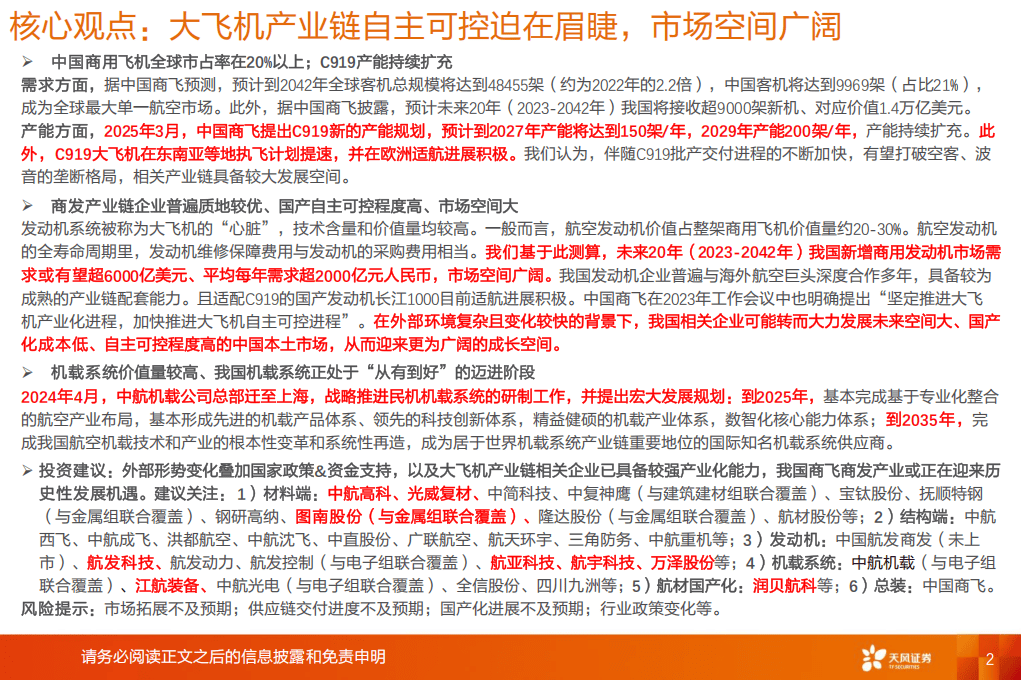 核心观点：大飞机产业链自主可控迫在眉睫，市场空间广阔

➢ 中国商用飞机全球市占率在20%以上；C919产能持续扩充

需求方面，据中国商飞预测，预计到2042年全球客机总规模将达到48455架（约为2022年的2.2倍），中国客机将达到9969架（占比21%），成为全球最大单一航空市场。此外，据中国商飞披露，预计未来20年（2023-2042年）我国将接收超9000架新机、对应价值1.4万亿美元。

产能方面，2025年3月，中国商飞提出C919新的产能规划，预计到2027年产能将达到150架/年，2029年产能200架/年，产能持续扩充。此外，C919大飞机在东南亚等地执飞计划提速，并在欧洲适航进展积极。我们认为，伴随C919批产交付进程的不断加快，有望打破空客、波音的垄断格局，相关产业链具备较大发展空间。

➢ 商发产业链企业普遍质地较优、国产自主可控程度高、市场空间大

发动机系统被称为大飞机的“心脏”，技术含量和价值量均较高。一般而言，航空发动机价值占整架商用飞机价值量约20-30%。航空发动机的全寿命周期里，发动机维修保障费用与发动机的采购费用相当。我们基于此测算，未来20年（2023-2042年）我国新增商用发动机市场需求或有望超6000亿美元、平均每年需求超2000亿元人民币，市场空间广阔。我国发动机企业普遍与海外航空巨头深度合作多年，具备较为成熟的产业链配套能力。且适配C919的国产发动机长江1000目前适航进展积极。中国商飞在2023年工作会议中也明确提出“坚定推进大飞机产业化进程，加快推进大飞机自主可控进程”。在外部环境复杂且变化较快的背景下，我国相关企业可能转而大力发展未来空间大、国产化成本低、自主可控程度高的中国本土市场，从而迎来更为广阔的成长空间。

➢ 机载系统价值量较高、我国机载系统正处于“从有到好”的迈进阶段

2024年4月，中航机载公司总部迁至上海，战略推进民机机载系统的研制工作，并提出宏大发展规划：到2025年，基本完成基于专业化整合的航空产业布局，基本形成先进的机载产品体系、领先的科技创新体系，精益健硕的机载产业体系，数智化核心能力体系；到2035年，完成我国航空机载技术和产业的根本性变革和系统性再造，成为居于世界机载系统产业链重要地位的国际知名机载系统供应商。

➢ 投资建议：外部形势变化叠加国家政策&资金支持，以及大飞机产业链相关企业已具备较强产业化能力，我国商飞商发产业或正在迎来历史性发展机遇。建议关注：1）材料端：中航高科、光威复材、中简科技、中复神鹰（与建筑建材组联合覆盖）、宝钛股份、抚顺特钢（与金属组联合覆盖）、钢研高纳、图南股份（与金属组联合覆盖）、隆达股份（与金属组联合覆盖）、航材股份等；2）结构端：中航西飞、中航成飞、洪都航空、中航沈飞、中直股份、广联航空、航天环宇、三角防务、中航重机等；3）发动机：中国航发商发（未上市）、航发科技、航发动力、航发控制（与电子组联合覆盖）、航亚科技、航宇科技、万泽股份等；4）机载系统：中航机载（与电子组联合覆盖）、江航装备、中航光电（与电子组联合覆盖）、全信股份、四川九洲等；5）航材国产化：润贝航科等；6）总装：中国商飞。

风险提示：市场拓展不及预期；供应链交付进度不及预期；国产化进展不及预期；行业政策变化等。

请务必阅读正文之后的信息披露和免责申明

天风证券
TF SECURITIES

2